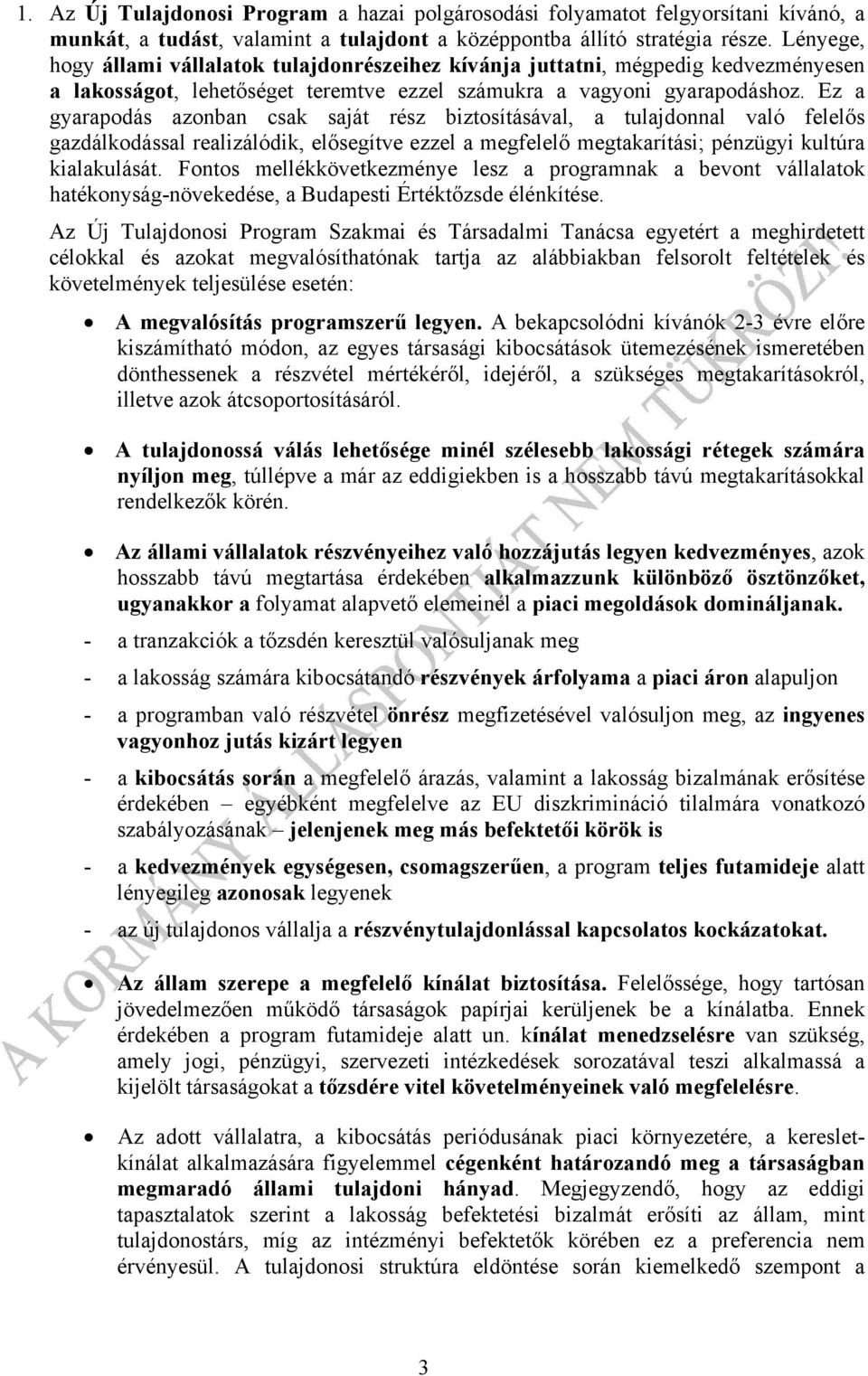 1. Az Új Tulajdonosi Program a hazai polgárosodási folyamatot felgyorsítani kívánó, a munkát, a tudást, valamint a tulajdont a középpontba állító stratégia része. Lényege, hogy állami vállalatok tulajdonrészeihez kívánja juttatni, mégpedig kedvezményesen a lakosságot, lehetőséget teremtve ezzel számukra a vagyoni gyarapodáshoz. Ez a gyarapodás azonban csak saját rész biztosításával, a tulajdonnal való felelős gazdálkodással realizálódik, elősegítve ezzel a megfelelő megtakarítási; pénzügyi kultúra kialakulását. Fontos mellékkövetkezménye lesz a programnak a bevont vállalatok hatékonyság-növekedése, a Budapesti Értéktőzsde élénkítése.

Az Új Tulajdonosi Program Szakmai és Társadalmi Tanácsa egyetért a meghirdetett célokkal és azokat megvalósíthatónak tartja az alábbiakban felsorolt feltételek és követelmények teljesülése esetén:

• A megvalósítás programszerű legyen. A bekapcsolódni kívánók 2-3 évre előre kiszámítható módon, az egyes társasági kibocsátások ütemezésének ismeretében dönthessenek a részvétel mértékéről, idejéről, a szükséges megtakarításokról, illetve azok átcsoportosításáról.

• A tulajdonossá válás lehetősége minél szélesebb lakossági rétegek számára nyíljon meg, túllépve a már az eddigiekben is a hosszabb távú megtakarításokkal rendelkezők körén.

• Az állami vállalatok részvényeihez való hozzájutás legyen kedvezményes, azok hosszabb távú megtartása érdekében alkalmazzunk különböző ösztönzőket, ugyanakkor a folyamat alapvető elemeinél a piaci megoldások domináljanak.

- a tranzakciók a tőzsdén keresztül valósuljanak meg

- a lakosság számára kibocsátandó részvények árfolyama a piaci áron alapuljon

- a programban való részvétel önrész megfizetésével valósuljon meg, az ingyenes vagyonhoz jutás kizárt legyen

- a kibocsátás során a megfelelő árazás, valamint a lakosság bizalmának erősítése érdekében – egyébként megfelelve az EU diszkrimináció tilalmára vonatkozó szabályozásának – jelenjenek meg más befektetői körök is

- a kedvezmények egységesen, csomagszerűen, a program teljes futamideje alatt lényegileg azonosak legyenek

- az új tulajdonos vállalja a részvénytulajdonlással kapcsolatos kockázatokat.

• Az állam szerepe a megfelelő kínálat biztosítása. Felelőssége, hogy tartósan jövedelmezően működő társaságok papírjai kerüljenek be a kínálatba. Ennek érdekében a program futamideje alatt un. kínálat menedzselésre van szükség, amely jogi, pénzügyi, szervezeti intézkedések sorozatával teszi alkalmassá a kijelölt társaságokat a tőzsdére vitel követelményeinek való megfelelésre.

• Az adott vállalatra, a kibocsátás periódusának piaci környezetére, a kereslet-kínálat alkalmazására figyelemmel cégenként határozandó meg a társaságban megmaradó állami tulajdoni hányad. Megjegyzendő, hogy az eddigi tapasztalatok szerint a lakosság befektetési bizalmát erősíti az állam, mint tulajdonostárs, míg az intézményi befektetők körében ez a preferencia nem érvényesül. A tulajdonosi struktúra eldöntése során kiemelkedő szempont a

A KORMÁNY ÁLLÁSPONTJÁT NEM TÜKRÖZI

3